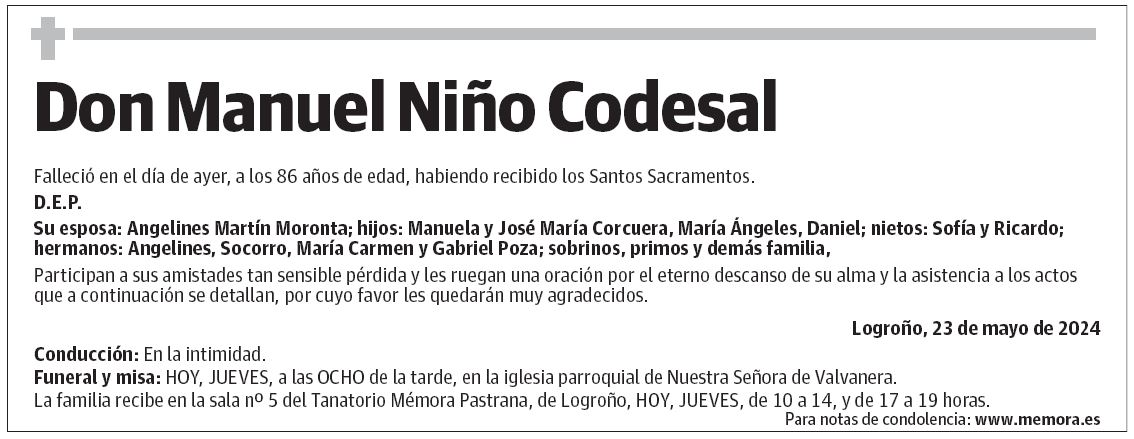 Don Manuel Niño Codesal

Falleció en el día de ayer, a los 86 años de edad, habiendo recibido los Santos Sacramentos.

D.E.P.

Su esposa: Angelines Martín Moronta; hijos: Manuela y José María Corcuera, María Ángeles, Daniel; nietos: Sofía y Ricardo; hermanos: Angelines, Socorro, María Carmen y Gabriel Poza; sobrinos, primos y demás familia,

Participan a sus amistades tan sensible pérdida y les ruegan una oración por el eterno descanso de su alma y la asistencia a los actos que a continuación se detallan, por cuyo favor les quedarán muy agradecidos.

Logroño, 23 de mayo de 2024

Conducción: En la intimidad.

Funeral y misa: HOY, JUEVES, a las OCHO de la tarde, en la iglesia parroquial de Nuestra Señora de Valvanera.

La familia recibe en la sala nº 5 del Tanatorio Mémora Pastrana, de Logroño, HOY, JUEVES, de 10 a 14, y de 17 a 19 horas.

Para notas de condolencia: www.memora.es